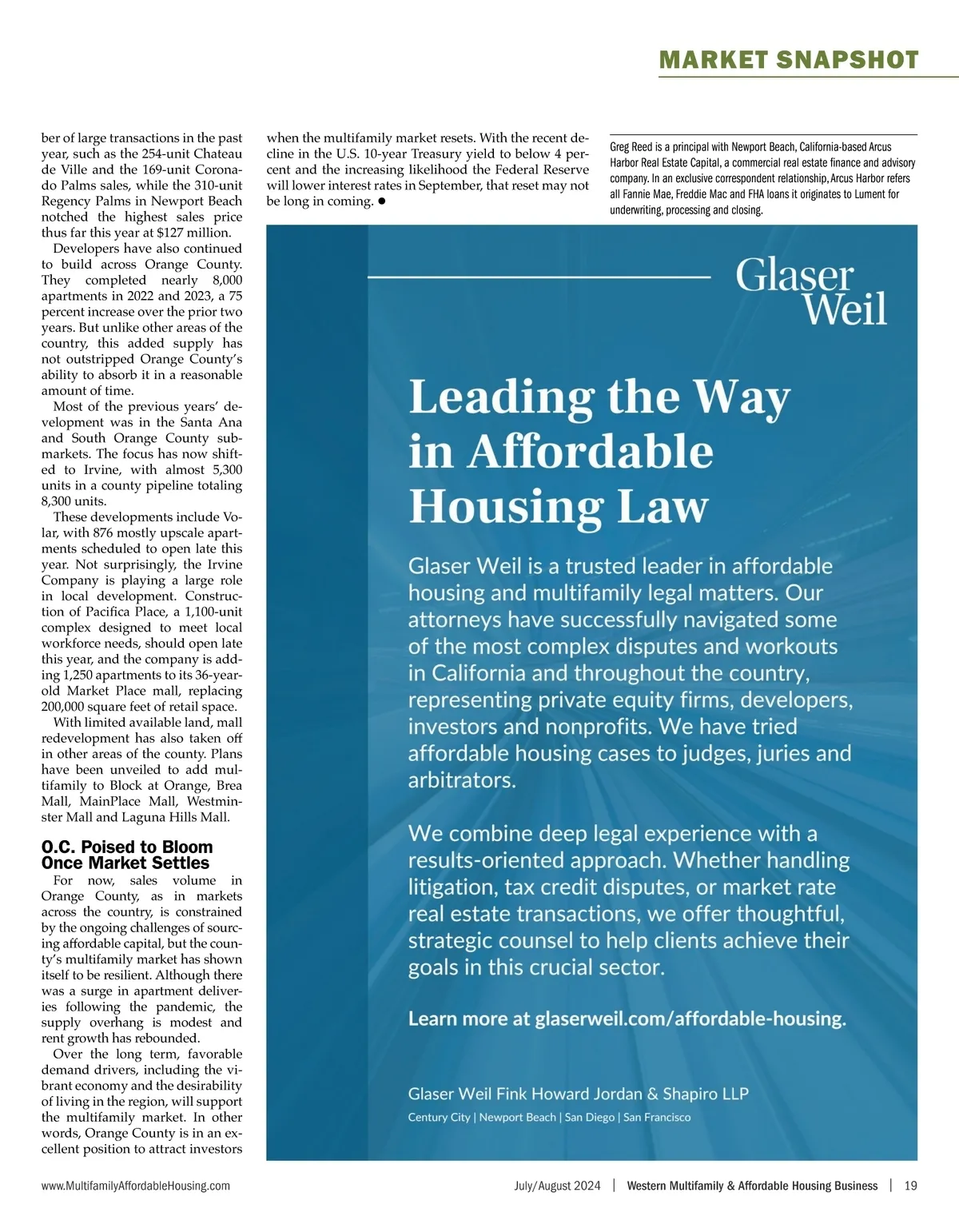 MARKET SNAPSHOT

ber of large transactions in the past year, such as the 254-unit Chateau de Ville and the 169-unit Coronado Palms sales, while the 310-unit Regency Palms in Newport Beach notched the highest sales price thus far this year at $127 million.

Developers have also continued to build across Orange County. They completed nearly 8,000 apartments in 2022 and 2023, a 75 percent increase over the prior two years. But unlike other areas of the country, this added supply has not outstripped Orange County's ability to absorb it in a reasonable amount of time.

Most of the previous years' development was in the Santa Ana and South Orange County submarkets. The focus has now shifted to Irvine, with almost 5,300 units in a county pipeline totaling 8,300 units.

These developments include Volar, with 876 mostly upscale apartments scheduled to open late this year. Not surprisingly, the Irvine Company is playing a large role in local development. Construction of Pacifica Place, a 1,100-unit complex designed to meet local workforce needs, should open late this year, and the company is adding 1,250 apartments to its 36-year-old Market Place mall, replacing 200,000 square feet of retail space.

With limited available land, mall redevelopment has also taken off in other areas of the county. Plans have been unveiled to add multifamily to Block at Orange, Brea Mall, MainPlace Mall, Westminster Mall and Laguna Hills Mall.

O.C. Poised to Bloom Once Market Settles

For now, sales volume in Orange County, as in markets across the country, is constrained by the ongoing challenges of sourcing affordable capital, but the county's multifamily market has shown itself to be resilient. Although there was a surge in apartment deliveries following the pandemic, the supply overhang is modest and rent growth has rebounded.

Over the long term, favorable demand drivers, including the vibrant economy and the desirability of living in the region, will support the multifamily market. In other words, Orange County is in an excellent position to attract investors when the multifamily market resets. With the recent decline in the U.S. 10-year Treasury yield to below 4 percent and the increasing likelihood the Federal Reserve will lower interest rates in September, that reset may not be long in coming. ●

Greg Reed is a principal with Newport Beach, California-based Arcus Harbor Real Estate Capital, a commercial real estate finance and advisory company. In an exclusive correspondent relationship, Arcus Harbor refers all Fannie Mae, Freddie Mac and FHA loans it originates to Lument for underwriting, processing and closing.

Glaser Weil

Leading the Way in Affordable Housing Law

Glaser Weil is a trusted leader in affordable housing and multifamily legal matters. Our attorneys have successfully navigated some of the most complex disputes and workouts in California and throughout the country, representing private equity firms, developers, investors and nonprofits. We have tried affordable housing cases to judges, juries and arbitrators.

We combine deep legal experience with a results-oriented approach. Whether handling litigation, tax credit disputes, or market rate real estate transactions, we offer thoughtful, strategic counsel to help clients achieve their goals in this crucial sector.

Learn more at glaserweil.com/affordable-housing.

Glaser Weil Fink Howard Jordan & Shapiro LLP
Century City | Newport Beach | San Diego | San Francisco

www.MultifamilyAffordableHousing.com July/August 2024 | Western Multifamily & Affordable Housing Business | 19